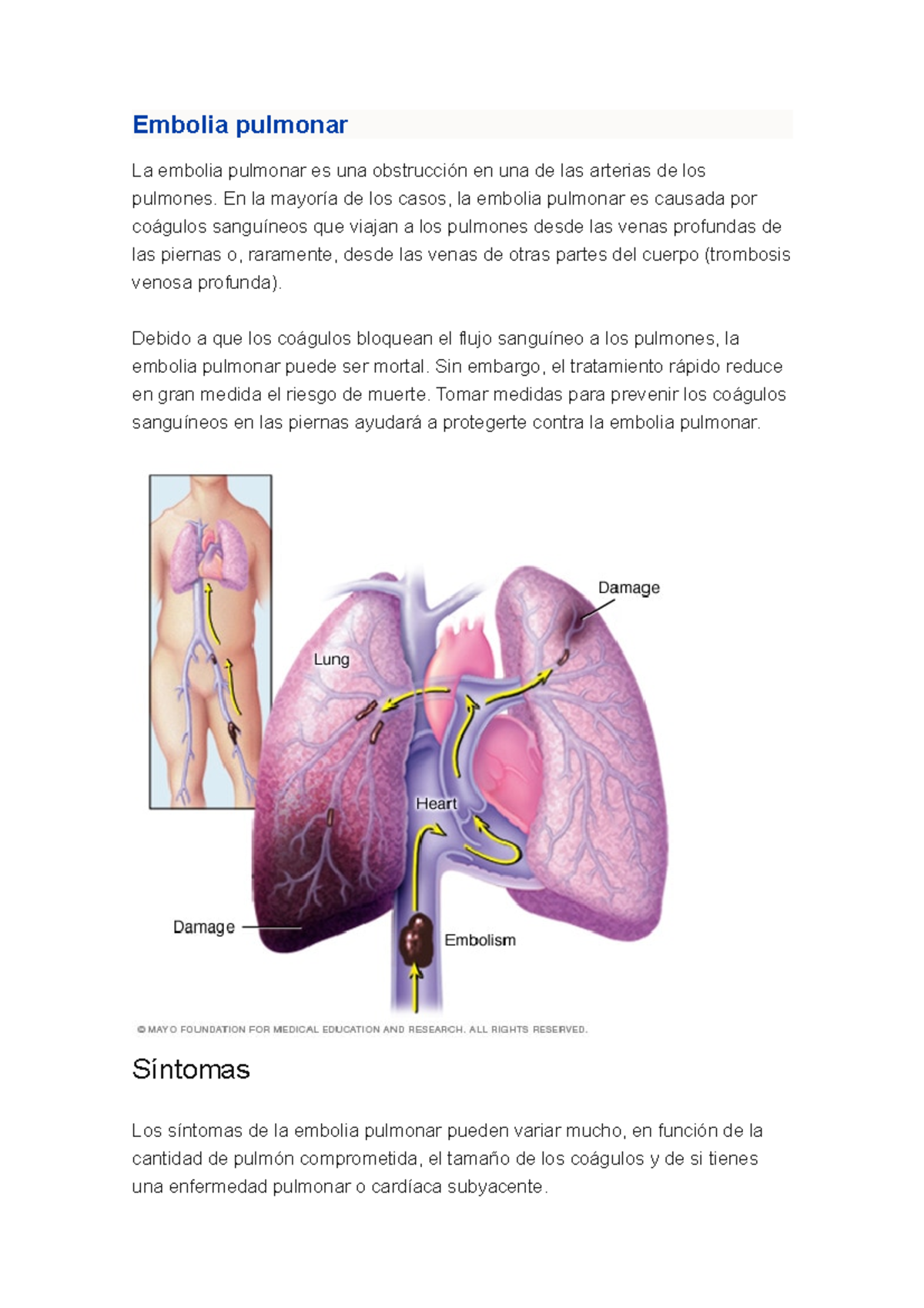 Embolia pulmonar

La embolia pulmonar es una obstrucción en una de las arterias de los pulmones. En la mayoría de los casos, la embolia pulmonar es causada por coágulos sanguíneos que viajan a los pulmones desde las venas profundas de las piernas o, raramente, desde las venas de otras partes del cuerpo (trombosis venosa profunda).

Debido a que los coágulos bloquean el flujo sanguíneo a los pulmones, la embolia pulmonar puede ser mortal. Sin embargo, el tratamiento rápido reduce en gran medida el riesgo de muerte. Tomar medidas para prevenir los coágulos sanguíneos en las piernas ayudará a protegerte contra la embolia pulmonar.

Damage
Lung
Heart
Damage
Embolism
© MAYO FOUNDATION FOR MEDICAL EDUCATION AND RESEARCH. ALL RIGHTS RESERVED.

Síntomas

Los síntomas de la embolia pulmonar pueden variar mucho, en función de la cantidad de pulmón comprometida, el tamaño de los coágulos y de si tienes una enfermedad pulmonar o cardíaca subyacente.